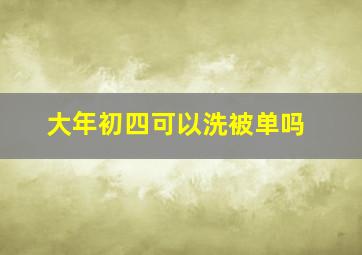 大年初四可以洗被单吗